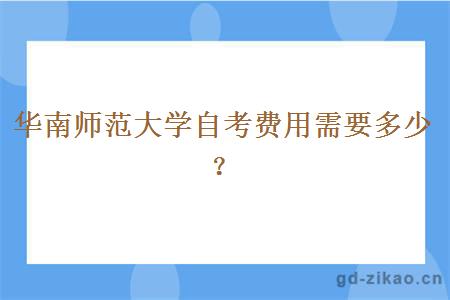 华南师范大学自考费用需要多少？

gd-zikao.cn